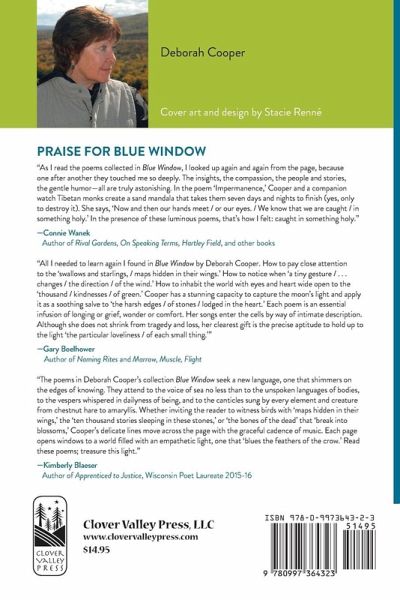 Deborah Cooper

Cover art and design by Stacie Renné

PRAISE FOR BLUE WINDOW

"As I read the poems collected in Blue Window, I looked up again and again from the page, because one after another they touched me so deeply. The insights, the compassion, the people and stories, the gentle humor—all are truly astonishing. In the poem 'Impermanence,' Cooper and a companion watch Tibetan monks create a sand mandala that takes them seven days and nights to finish (yes, only to destroy it). She says, 'Now and then our hands meet / or our eyes. / We know that we are caught / in something holy.' In the presence of these luminous poems, that's how I felt: caught in something holy."

—Connie Wanek
Author of Rival Gardens, On Speaking Terms, Hartley Field, and other books

"All I needed to learn again I found in Blue Window by Deborah Cooper. How to pay close attention to the 'swallows and starlings, / maps hidden in their wings.' How to notice when 'a tiny gesture / . . . changes / the direction / of the wind.' How to inhabit the world with eyes and heart wide open to the 'thousand / kindnesses / of green.' Cooper has a stunning capacity to capture the moon's light and apply it as a soothing salve to 'the harsh edges / of stones / lodged in the heart.' Each poem is an essential infusion of longing or grief, wonder or comfort. Her songs enter the cells by way of intimate description. Although she does not shrink from tragedy and loss, her clearest gift is the precise aptitude to hold up to the light 'the particular loveliness / of each small thing.'"

—Gary Boelhower
Author of Naming Rites and Marrow, Muscle, Flight

"The poems in Deborah Cooper's collection Blue Window seek a new language, one that shimmers on the edges of knowing. They attend to the voice of sea no less than to the unspoken languages of bodies, to the vespers whispered in dailyness of being, and to the canticles sung by every element and creature from chestnut hare to amaryllis. Whether inviting the reader to witness birds with 'maps hidden in their wings,' the 'ten thousand stories sleeping in these stones,' or 'the bones of the dead' that 'break into blossoms,' Cooper's delicate lines move across the page with the graceful cadence of music. Each page opens windows to a world filled with an empathetic light, one that 'blues the feathers of the crow.' Read these poems; treasure this light."

—Kimberly Blaeser
Author of Apprenticed to Justice, Wisconsin Poet Laureate 2015-16

CLOVER VALLEY PRESS

Clover Valley Press, LLC
www.clovervalleypress.com
$14.95

ISBN 978-0-9973643-2-3
51495
9 780997 364323